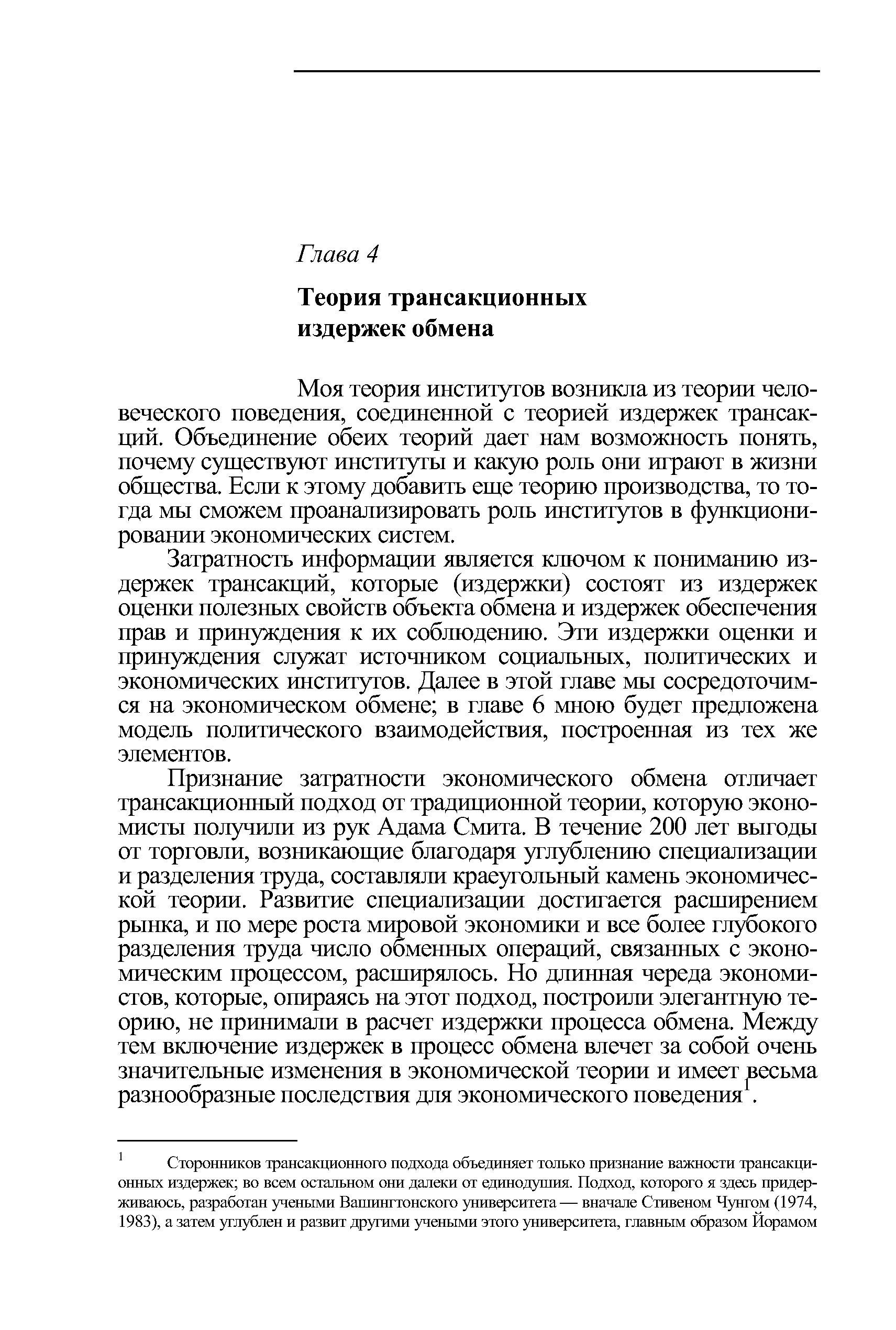 Глава 4

Теория трансакционных издержек обмена

Моя теория институтов возникла из теории человеческого поведения, соединенной с теорией издержек трансакций. Объединение обеих теорий дает нам возможность понять, почему существуют институты и какую роль они играют в жизни общества. Если к этому добавить еще теорию производства, то тогда мы сможем проанализировать роль институтов в функционировании экономических систем.

Затратность информации является ключом к пониманию издержек трансакций, которые (издержки) состоят из издержек оценки полезных свойств объекта обмена и издержек обеспечения прав и принуждения к их соблюдению. Эти издержки оценки и принуждения служат источником социальных, политических и экономических институтов. Далее в этой главе мы сосредоточимся на экономическом обмене; в главе 6 мною будет предложена модель политического взаимодействия, построенная из тех же элементов.

Признание затратности экономического обмена отличает трансакционный подход от традиционной теории, которую экономисты получили из рук Адама Смита. В течение 200 лет выгоды от торговли, возникающие благодаря углублению специализации и разделения труда, составляли краеугольный камень экономической теории. Развитие специализации достигается расширением рынка, и по мере роста мировой экономики и все более глубокого разделения труда число обменных операций, связанных с экономическим процессом, расширялось. Но длинная череда экономистов, которые, опираясь на этот подход, построили элегантную теорию, не принимали в расчет издержки процесса обмена. Между тем включение издержек в процесс обмена влечет за собой очень значительные изменения в экономической теории и имеет весьма разнообразные последствия для экономического поведения$^1$.

$^1$ Сторонников трансакционного подхода объединяет только признание важности трансакционных издержек; во всем остальном они далеки от единодушия. Подход, которого я здесь придерживаюсь, разработан учеными Вашингтонского университета — вначале Стивеном Чунгом (1974, 1983), а затем углублен и развит другими учеными этого университета, главным образом Йорамом